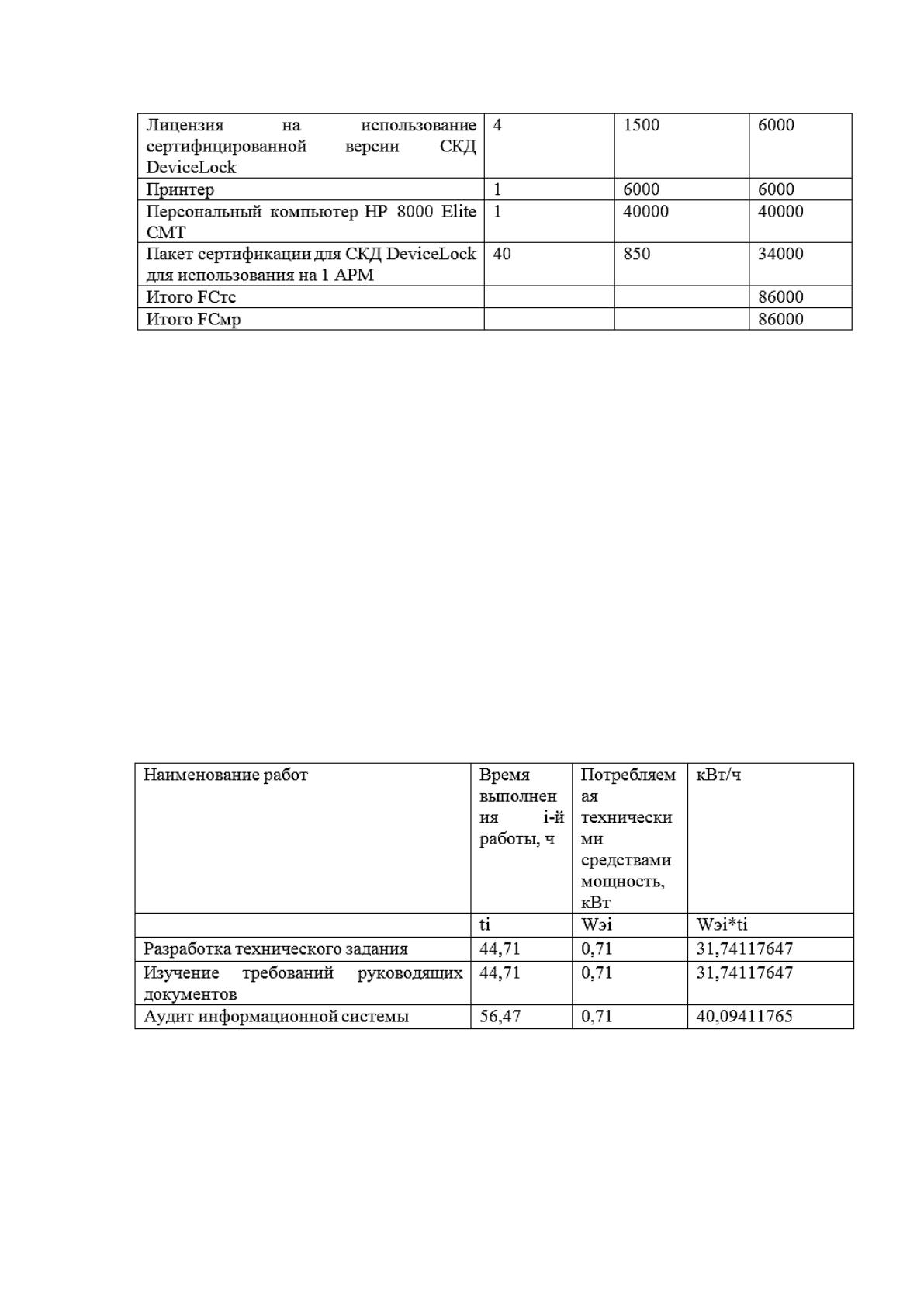 | Лицензия на использование сертифицированной версии СКД DeviceLock | 4 | 1500 | 6000 |
|---|---|---|---|
| Принтер | 1 | 6000 | 6000 |
| Персональный компьютер HP 8000 Elite CMT | 1 | 40000 | 40000 |
| Пакет сертификации для СКД DeviceLock для использования на 1 АРМ | 40 | 850 | 34000 |
| Итого FCтс | | | 86000 |
| Итого FCмр | | | 86000 |

| Наименование работ | Время выполнения i-й работы, ч | Потребляемая техническими средствами мощность, кВт | кВт/ч |
|---|---|---|---|
| | ti | Wэi | Wэi*ti |
| Разработка технического задания | 44,71 | 0,71 | 31,74117647 |
| Изучение требований руководящих документов | 44,71 | 0,71 | 31,74117647 |
| Аудит информационной системы | 56,47 | 0,71 | 40,09411765 |